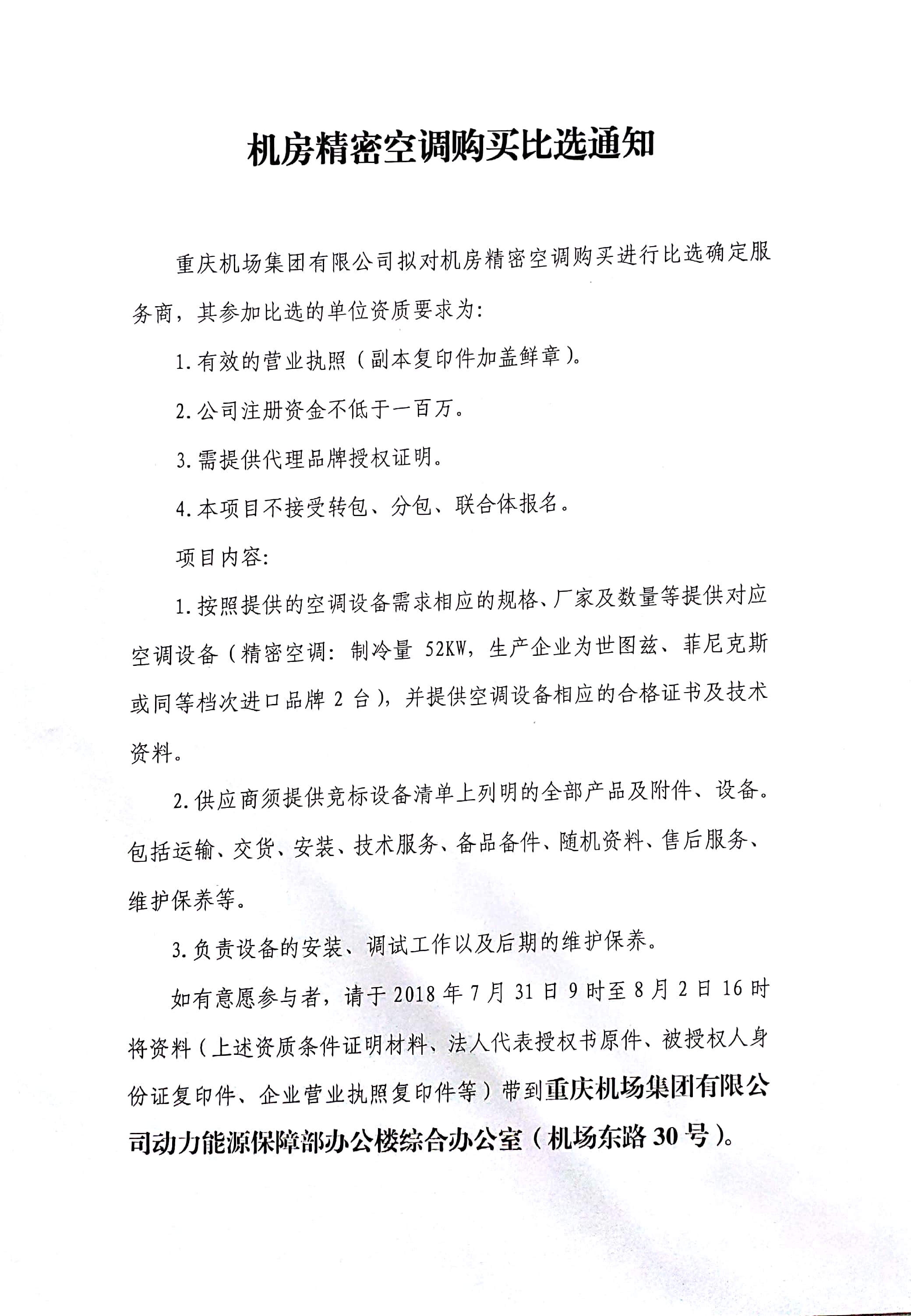 机房精密空调购买比选通知

重庆机场集团有限公司拟对机房精密空调购买进行比选确定服务商，其参加比选的单位资质要求为：

1.有效的营业执照（副本复印件加盖鲜章）。

2.公司注册资金不低于一百万。

3.需提供代理品牌授权证明。

4.本项目不接受转包、分包、联合体报名。

项目内容：

1.按照提供的空调设备需求相应的规格、厂家及数量等提供对应空调设备（精密空调：制冷量 52KW，生产企业为世图兹、菲尼克斯或同等档次进口品牌 2 台），并提供空调设备相应的合格证书及技术资料。

2.供应商须提供竞标设备清单上列明的全部产品及附件、设备。包括运输、交货、安装、技术服务、备品备件、随机资料、售后服务、维护保养等。

3.负责设备的安装、调试工作以及后期的维护保养。

如有意愿参与者，请于 2018 年 7 月 31 日 9 时至 8 月 2 日 16 时将资料（上述资质条件证明材料、法人代表授权书原件、被授权人身份证复印件、企业营业执照复印件等）带到重庆机场集团有限公司动力能源保障部办公楼综合办公室（机场东路 30 号）。